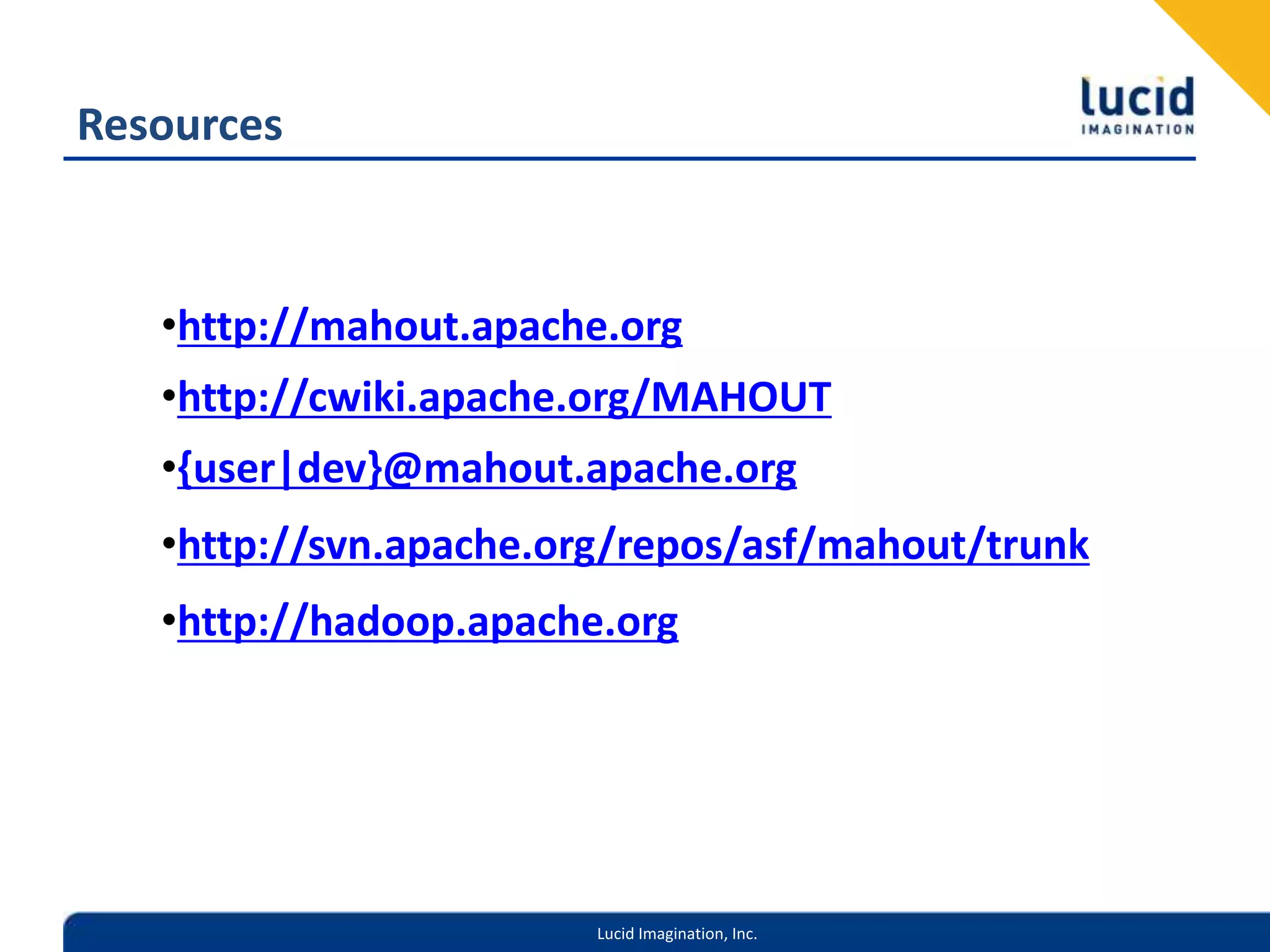 Resources

lucid
IMAGINATION

•http://mahout.apache.org

•http://cwiki.apache.org/MAHOUT

•{user|dev}@mahout.apache.org

•http://svn.apache.org/repos/asf/mahout/trunk

•http://hadoop.apache.org

Lucid Imagination, Inc.